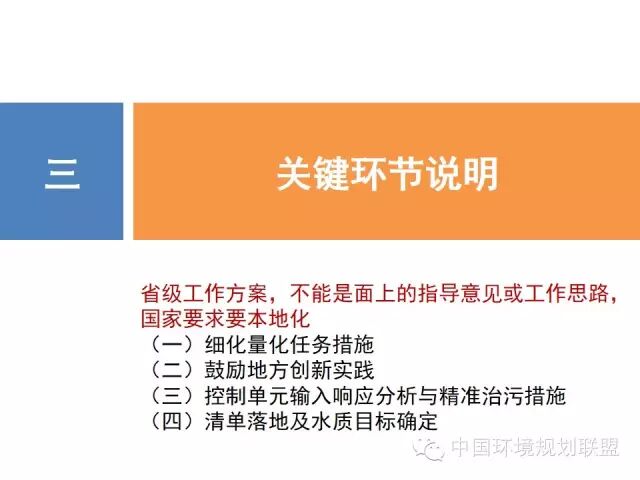 三

关键环节说明

省级工作方案，不能是面上的指导意见或工作思路，国家要求要本地化

（一）细化量化任务措施
（二）鼓励地方创新实践
（三）控制单元输入响应分析与精准治污措施
（四）清单落地及水质目标确定

中国环境规划联盟